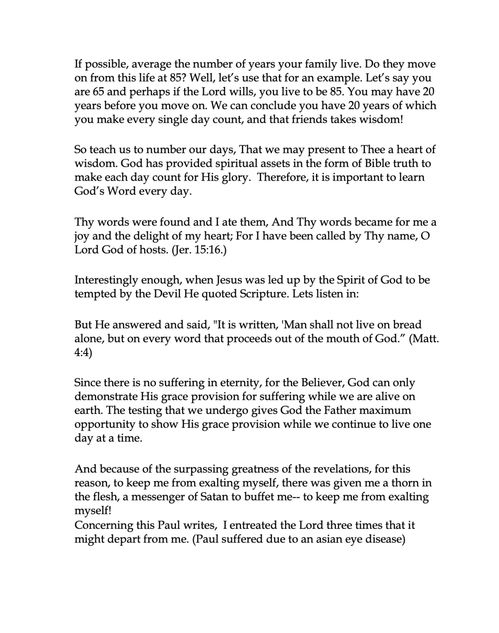 If possible, average the number of years your family live. Do they move on from this life at 85? Well, let's use that for an example. Let's say you are 65 and perhaps if the Lord wills, you live to be 85. You may have 20 years before you move on. We can conclude you have 20 years of which you make every single day count, and that friends takes wisdom!

So teach us to number our days, That we may present to Thee a heart of wisdom. God has provided spiritual assets in the form of Bible truth to make each day count for His glory. Therefore, it is important to learn God's Word every day.

Thy words were found and I ate them, And Thy words became for me a joy and the delight of my heart; For I have been called by Thy name, O Lord God of hosts. (Jer. 15:16.)

Interestingly enough, when Jesus was led up by the Spirit of God to be tempted by the Devil He quoted Scripture. Lets listen in:

But He answered and said, "It is written, 'Man shall not live on bread alone, but on every word that proceeds out of the mouth of God." (Matt. 4:4)

Since there is no suffering in eternity, for the Believer, God can only demonstrate His grace provision for suffering while we are alive on earth. The testing that we undergo gives God the Father maximum opportunity to show His grace provision while we continue to live one day at a time.

And because of the surpassing greatness of the revelations, for this reason, to keep me from exalting myself, there was given me a thorn in the flesh, a messenger of Satan to buffet me-- to keep me from exalting myself!
Concerning this Paul writes, I entreated the Lord three times that it might depart from me. (Paul suffered due to an asian eye disease)